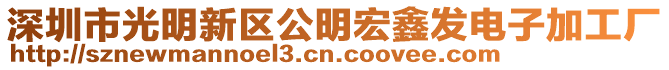 深圳市光明新区公明宏鑫发电子加工厂
http://sznewmannoel3.cn.coovee.com